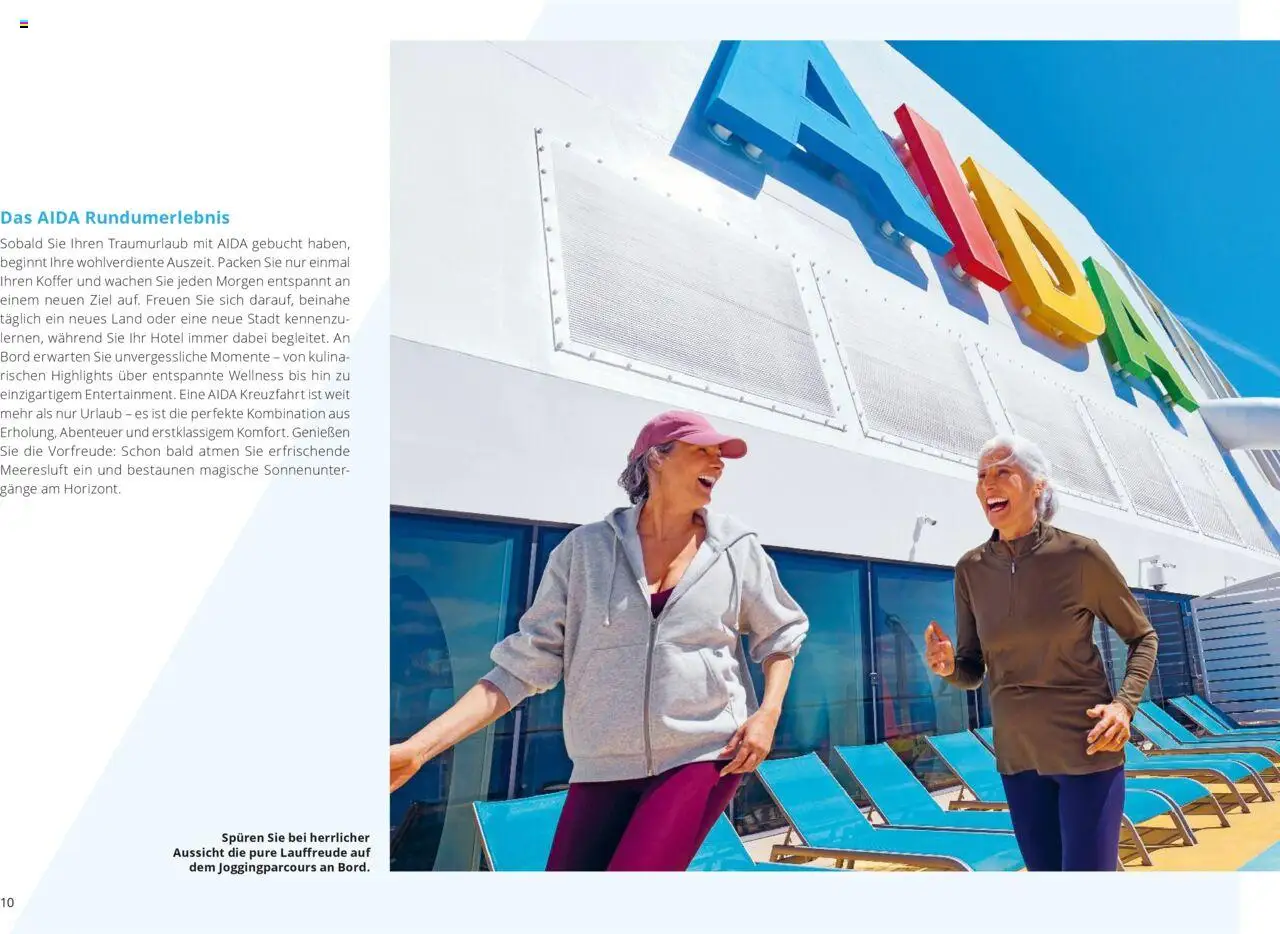 Das AIDA Rundumerlebnis

Sobald Sie Ihren Traumurlaub mit AIDA gebucht haben, beginnt Ihre wohlverdiente Auszeit. Packen Sie nur einmal Ihren Koffer und wachen Sie jeden Morgen entspannt an einem neuen Ziel auf. Freuen Sie sich darauf, beinahe täglich ein neues Land oder eine neue Stadt kennenzulernen, während Sie Ihr Hotel immer dabei begleitet. An Bord erwarten Sie unvergessliche Momente – von kulinarischen Highlights über entspannte Wellness bis hin zu einzigartigem Entertainment. Eine AIDA Kreuzfahrt ist weit mehr als nur Urlaub – es ist die perfekte Kombination aus Erholung, Abenteuer und erstklassigem Komfort. Genießen Sie die Vorfreude: Schon bald atmen Sie erfrischende Meeresluft ein und bestaunen magische Sonnenuntergänge am Horizont.

AIDA

Spüren Sie bei herrlicher Aussicht die pure Lauffreude auf dem Joggingparcours an Bord.

10